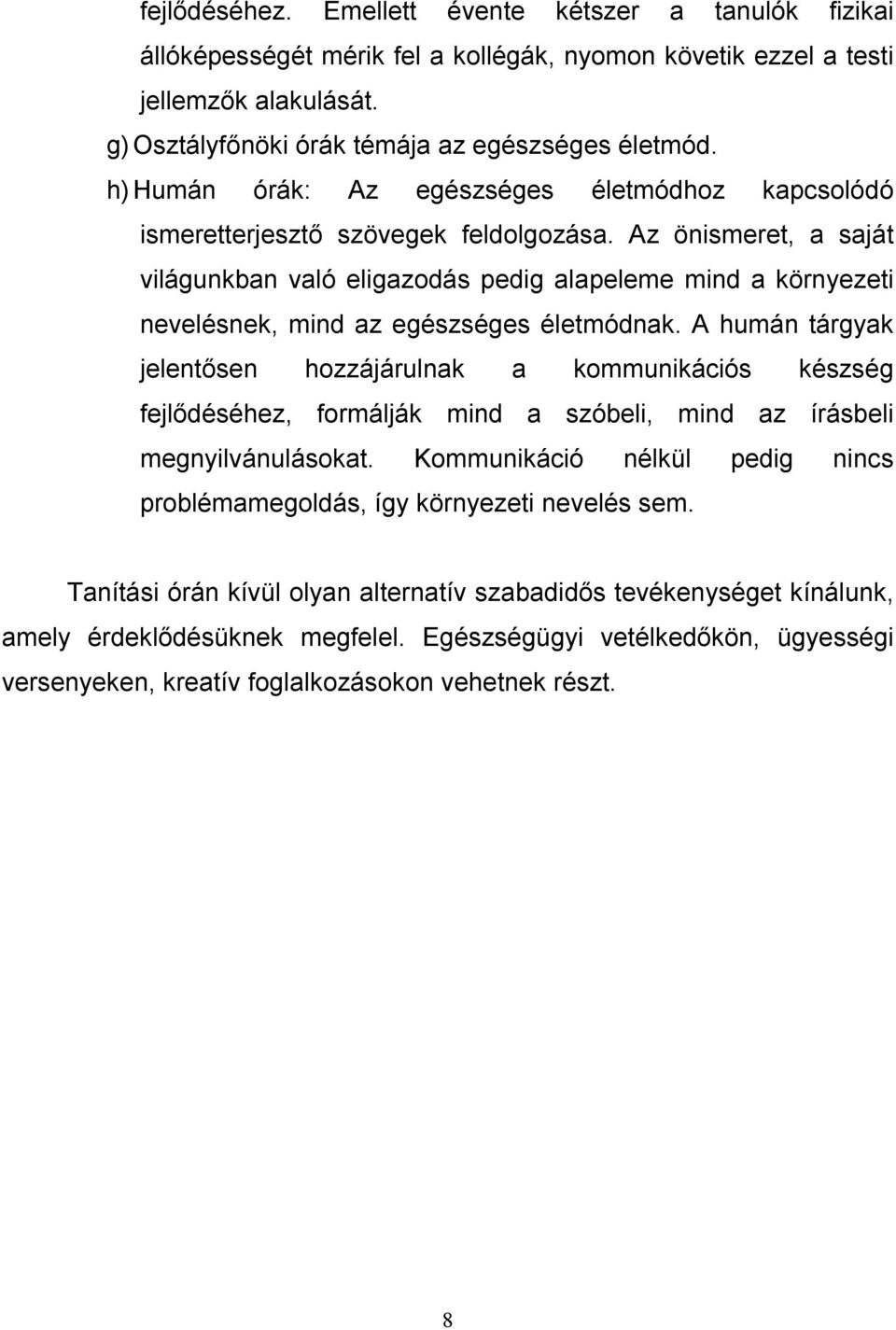 fejlődéséhez. Emellett évente kétszer a tanulók fizikai állóképességét mérik fel a kollégák, nyomon követik ezzel a testi jellemzők alakulását.

g) Osztályfőnöki órák témája az egészséges életmód.

h) Humán órák: Az egészséges életmódhoz kapcsolódó ismeretterjesztő szövegek feldolgozása. Az önismeret, a saját világunkban való eligazodás pedig alapeleme mind a környezeti nevelésnek, mind az egészséges életmódnak. A humán tárgyak jelentősen hozzájárulnak a kommunikációs készség fejlődéséhez, formálják mind a szóbeli, mind az írásbeli megnyilvánulásokat. Kommunikáció nélkül pedig nincs problémamegoldás, így környezeti nevelés sem.

Tanítási órán kívül olyan alternatív szabadidős tevékenységet kínálunk, amely érdeklődésüknek megfelel. Egészségügyi vetélkedőkön, ügyességi versenyeken, kreatív foglalkozásokon vehetnek részt.

8